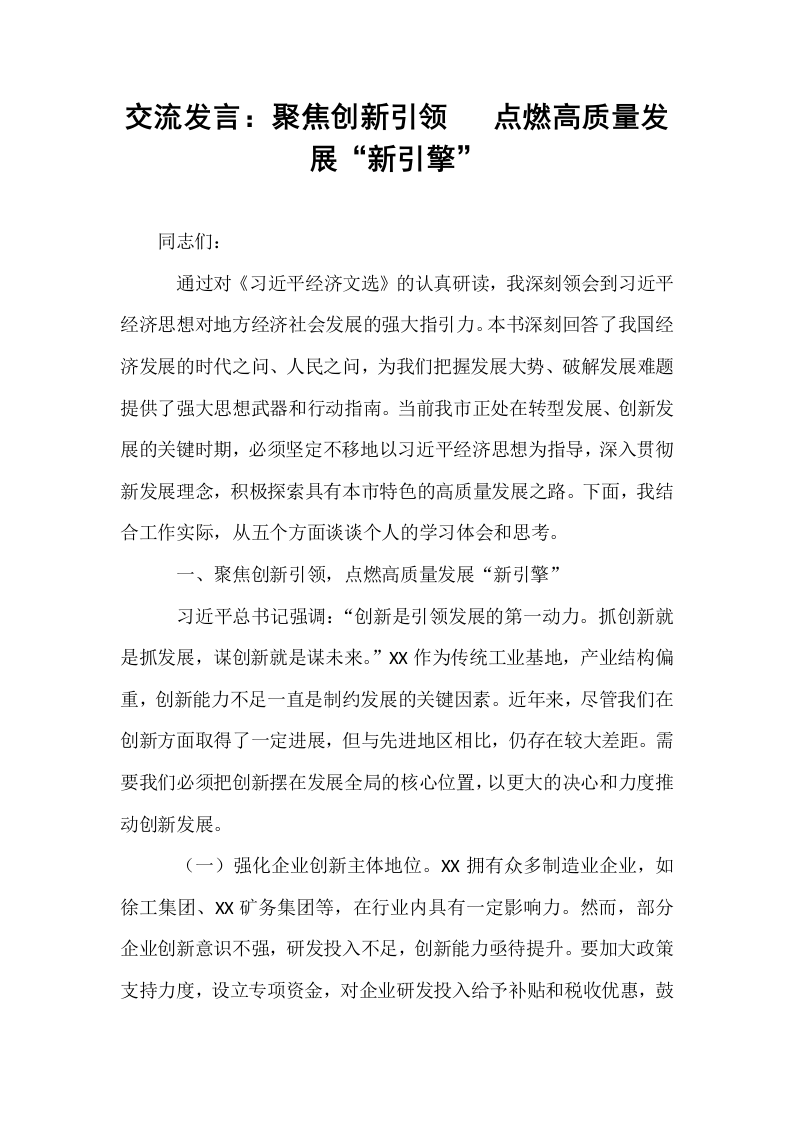 交流发言：聚焦创新引领  点燃高质量发展“新引擎”

同志们：

通过对《习近平经济文选》的认真研读，我深刻领会到习近平经济思想对地方经济社会发展的强大指引力。本书深刻回答了我国经济发展的时代之问、人民之问，为我们把握发展大势、破解发展难题提供了强大思想武器和行动指南。当前我市正处在转型发展、创新发展的关键时期，必须坚定不移地以习近平经济思想为指导，深入贯彻新发展理念，积极探索具有本市特色的高质量发展之路。下面，我结合工作实际，从五个方面谈谈个人的学习体会和思考。

一、聚焦创新引领，点燃高质量发展“新引擎”

习近平总书记强调：“创新是引领发展的第一动力。抓创新就是抓发展，谋创新就是谋未来。”XX作为传统工业基地，产业结构偏重，创新能力不足一直是制约发展的关键因素。近年来，尽管我们在创新方面取得了一定进展，但与先进地区相比，仍存在较大差距。需要我们必须把创新摆在发展全局的核心位置，以更大的决心和力度推动创新发展。

（一）强化企业创新主体地位。XX拥有众多制造业企业，如徐工集团、XX矿务集团等，在行业内具有一定影响力。然而，部分企业创新意识不强，研发投入不足，创新能力亟待提升。要加大政策支持力度，设立专项资金，对企业研发投入给予补贴和税收优惠，鼓